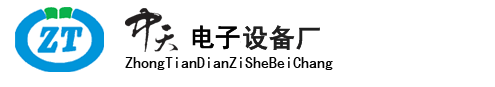 ZT

中天 电子设备厂
ZhongTianDianZiSheBeiChang